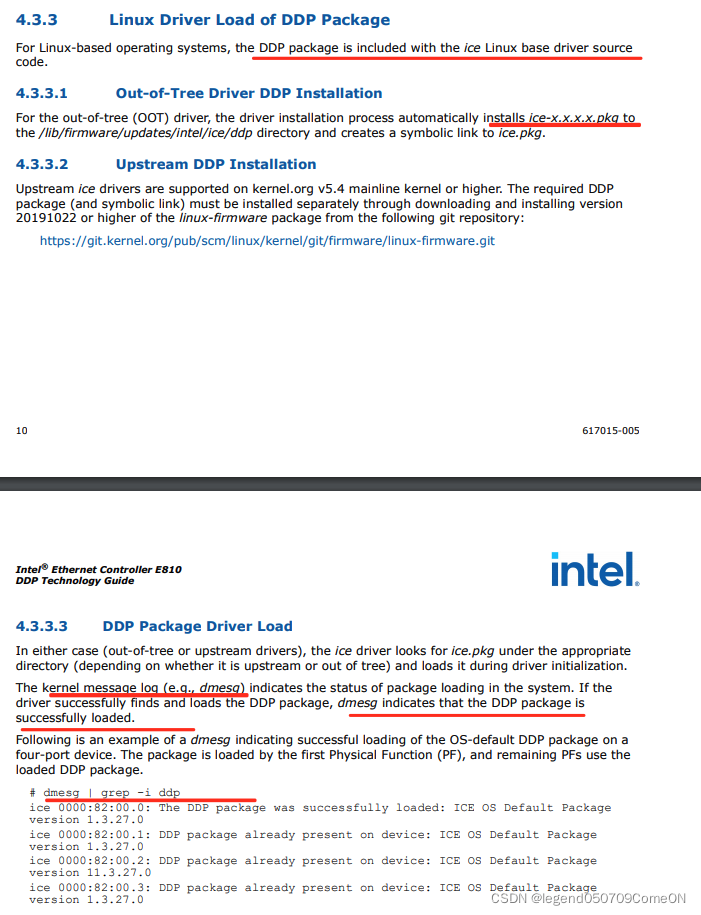 4.3.3 Linux Driver Load of DDP Package

For Linux-based operating systems, the DDP package is included with the ice Linux base driver source code.

4.3.3.1 Out-of-Tree Driver DDP Installation

For the out-of-tree (OOT) driver, the driver installation process automatically installs ice-x.x.x.x.pkg to the /lib/firmware/updates/intel/ice/ddp directory and creates a symbolic link to ice.pkg.

4.3.3.2 Upstream DDP Installation

Upstream ice drivers are supported on kernel.org v5.4 mainline kernel or higher. The required DDP package (and symbolic link) must be installed separately through downloading and installing version 20191022 or higher of the linux-firmware package from the following git repository:

https://git.kernel.org/pub/scm/linux/kernel/git/firmware/linux-firmware.git

10

617015-005

Intel® Ethernet Controller E810
DDP Technology Guide

intel.

4.3.3.3 DDP Package Driver Load

In either case (out-of-tree or upstream drivers), the ice driver looks for ice.pkg under the appropriate directory (depending on whether it is upstream or out of tree) and loads it during driver initialization.

The kernel message log (e.g., dmesg) indicates the status of package loading in the system. If the driver successfully finds and loads the DDP package, dmesg indicates that the DDP package is successfully loaded.

Following is an example of a dmesg indicating successful loading of the OS-default DDP package on a four-port device. The package is loaded by the first Physical Function (PF), and remaining PFs use the loaded DDP package.

# dmesg | grep -i ddp
ice 0000:82:00.0: The DDP package was successfully loaded: ICE OS Default Package version 1.3.27.0
ice 0000:82:00.1: DDP package already present on device: ICE OS Default Package version 1.3.27.0
ice 0000:82:00.2: DDP package already present on device: ICE OS Default Package version 11.3.27.0
ice 0000:82:00.3: DDP package already present on device: ICE OS Default Package version 1.3.27.0

CSDN @legend050709ComeON